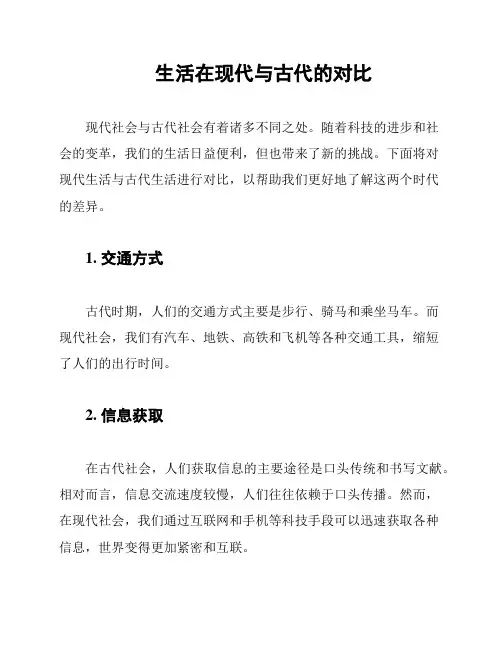 生活在现代与古代的对比

现代社会与古代社会有着诸多不同之处。随着科技的进步和社会的变革，我们的生活日益便利，但也带来了新的挑战。下面将对现代生活与古代生活进行对比，以帮助我们更好地了解这两个时代的差异。

1. 交通方式

古代时期，人们的交通方式主要是步行、骑马和乘坐马车。而现代社会，我们有汽车、地铁、高铁和飞机等各种交通工具，缩短了人们的出行时间。

2. 信息获取

在古代社会，人们获取信息的主要途径是口头传统和书写文献。相对而言，信息交流速度较慢，人们往往依赖于口头传播。然而，在现代社会，我们通过互联网和手机等科技手段可以迅速获取各种信息，世界变得更加紧密和互联。